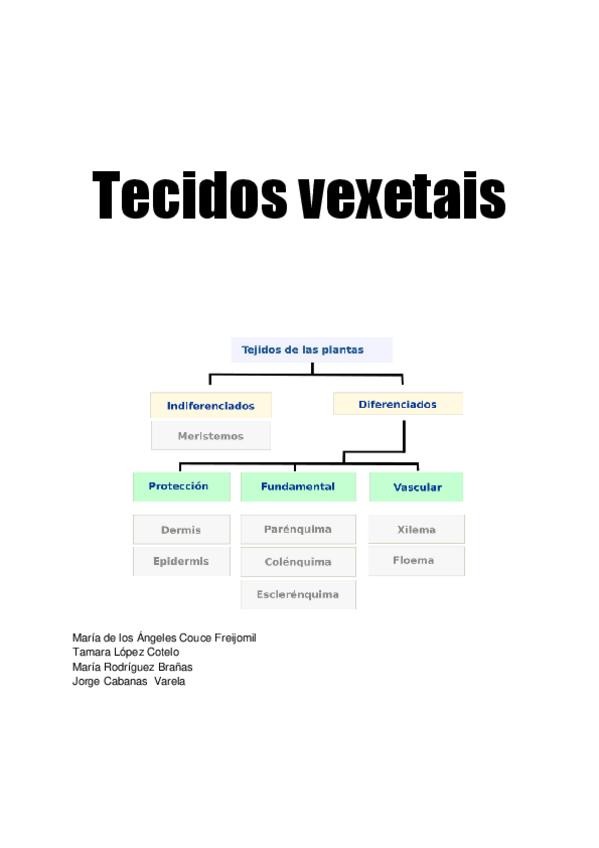 Tecidos vexetais

Tejidos de las plantas

Indiferenciados

Meristemos

Diferenciados

Protección

Dermis

Epidermis

Fundamental

Parénquima

Colénquima

Esclerénquima

Vascular

Xilema

Floema

María de los Ángeles Couce Freijomil
Tamara López Cotelo
María Rodríguez Brañas
Jorge Cabanas Varela